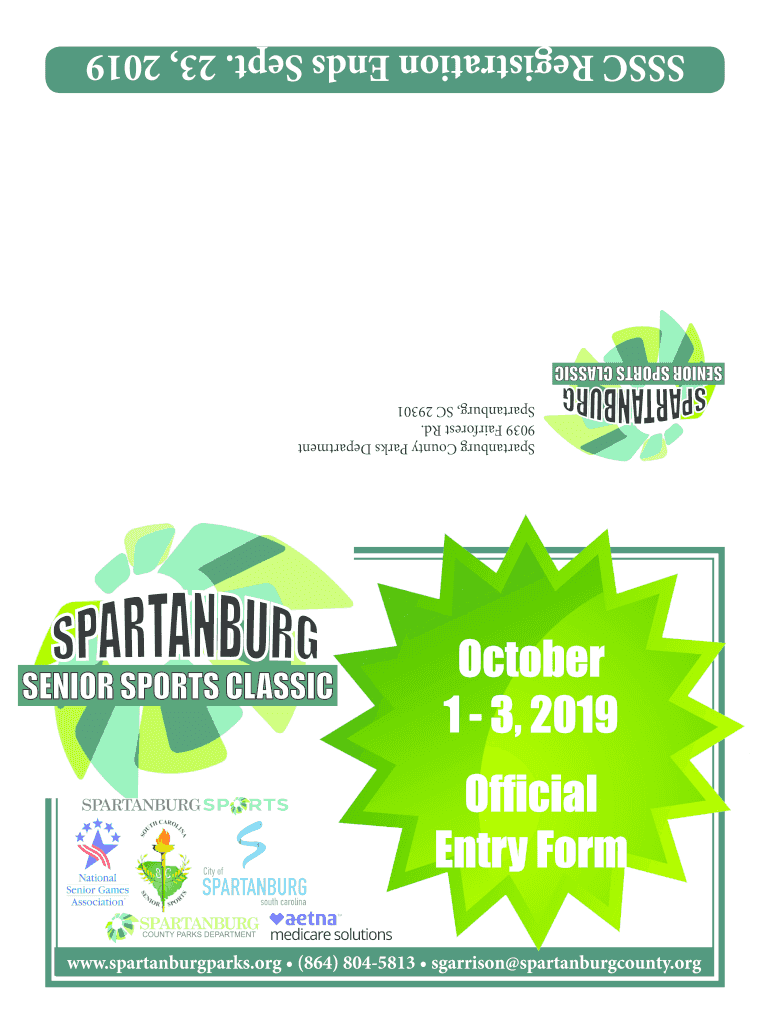 SSSC Registration Ends Sept. 23, 2019

SPARTANBURG
SENIOR SPORTS CLASSIC

Spartanburg County Parks Department
9039 Fairforest Rd.
Spartanburg, SC 29301

SPARTANBURG
SENIOR SPORTS CLASSIC

October
1 - 3, 2019
Official
Entry Form

SPARTANBURG SPORTS

National Senior Games Association

SOUTH CAROLINA SENIOR SPORTS

City of SPARTANBURG south carolina

SPARTANBURG COUNTY PARKS DEPARTMENT

aetna medicare solutions

www.spartanburgparks.org • (864) 804-5813 • sgarrison@spartanburgcounty.org